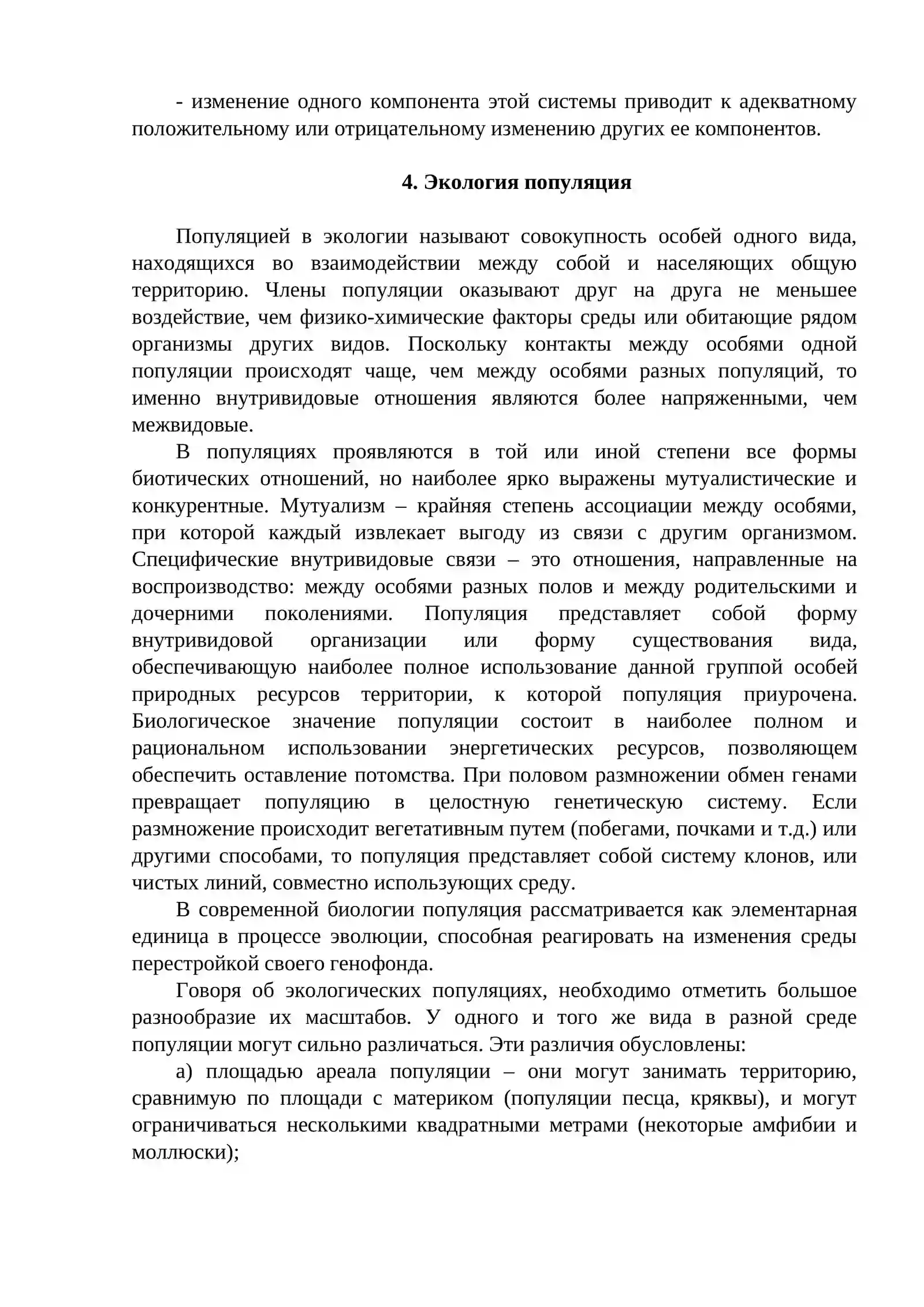 - изменение одного компонента этой системы приводит к адекватному положительному или отрицательному изменению других ее компонентов.

4. Экология популяция

Популяцией в экологии называют совокупность особей одного вида, находящихся во взаимодействии между собой и населяющих общую территорию. Члены популяции оказывают друг на друга не меньшее воздействие, чем физико-химические факторы среды или обитающие рядом организмы других видов. Поскольку контакты между особями одной популяции происходят чаще, чем между особями разных популяций, то именно внутривидовые отношения являются более напряженными, чем межвидовые.

В популяциях проявляются в той или иной степени все формы биотических отношений, но наиболее ярко выражены мутуалистические и конкурентные. Мутуализм – крайняя степень ассоциации между особями, при которой каждый извлекает выгоду из связи с другим организмом. Специфические внутривидовые связи – это отношения, направленные на воспроизводство: между особями разных полов и между родительскими и дочерними поколениями. Популяция представляет собой форму внутривидовой организации или форму существования вида, обеспечивающую наиболее полное использование данной группой особей природных ресурсов территории, к которой популяция приурочена. Биологическое значение популяции состоит в наиболее полном и рациональном использовании энергетических ресурсов, позволяющем обеспечить оставление потомства. При половом размножении обмен генами превращает популяцию в целостную генетическую систему. Если размножение происходит вегетативным путем (побегами, почками и т.д.) или другими способами, то популяция представляет собой систему клонов, или чистых линий, совместно использующих среду.

В современной биологии популяция рассматривается как элементарная единица в процессе эволюции, способная реагировать на изменения среды перестройкой своего генофонда.

Говоря об экологических популяциях, необходимо отметить большое разнообразие их масштабов. У одного и того же вида в разной среде популяции могут сильно различаться. Эти различия обусловлены:

а) площадью ареала популяции – они могут занимать территорию, сравнимую по площади с материком (популяции песца, кряквы), и могут ограничиваться несколькими квадратными метрами (некоторые амфибии и моллюски);